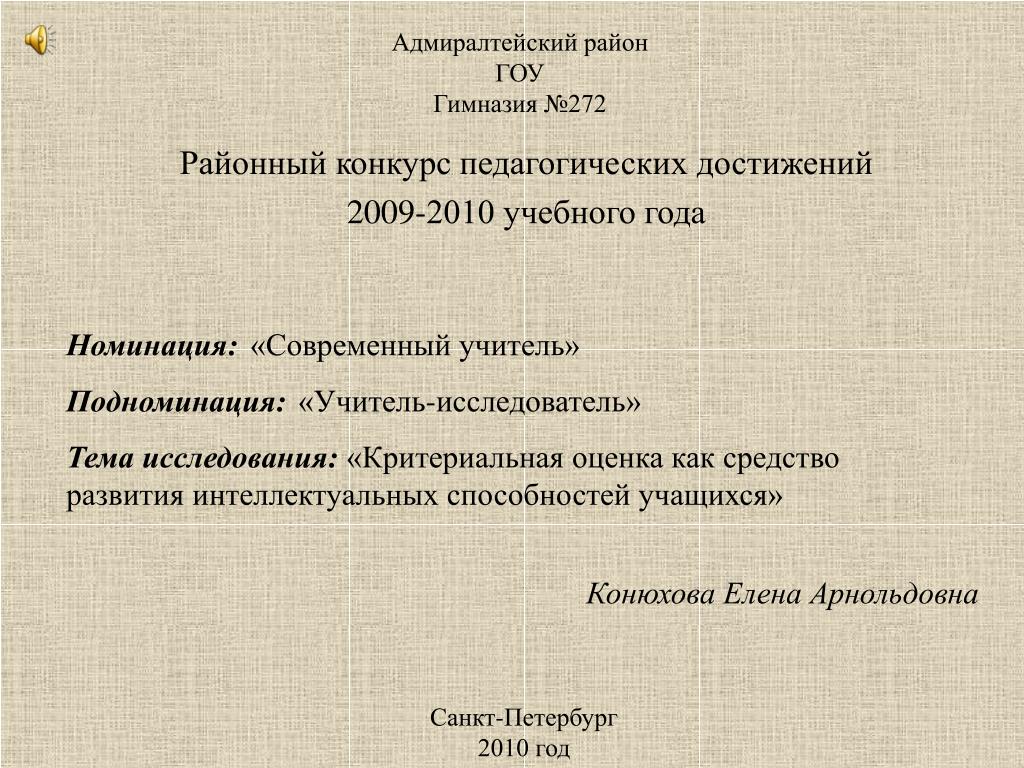 Адмиралтейский район
ГОУ
Гимназия №272

Районный конкурс педагогических достижений
2009-2010 учебного года

Номинация: «Современный учитель»

Подноминация: «Учитель-исследователь»

Тема исследования: «Критериальная оценка как средство развития интеллектуальных способностей учащихся»

Конюхова Елена Арнольдовна

Санкт-Петербург
2010 год